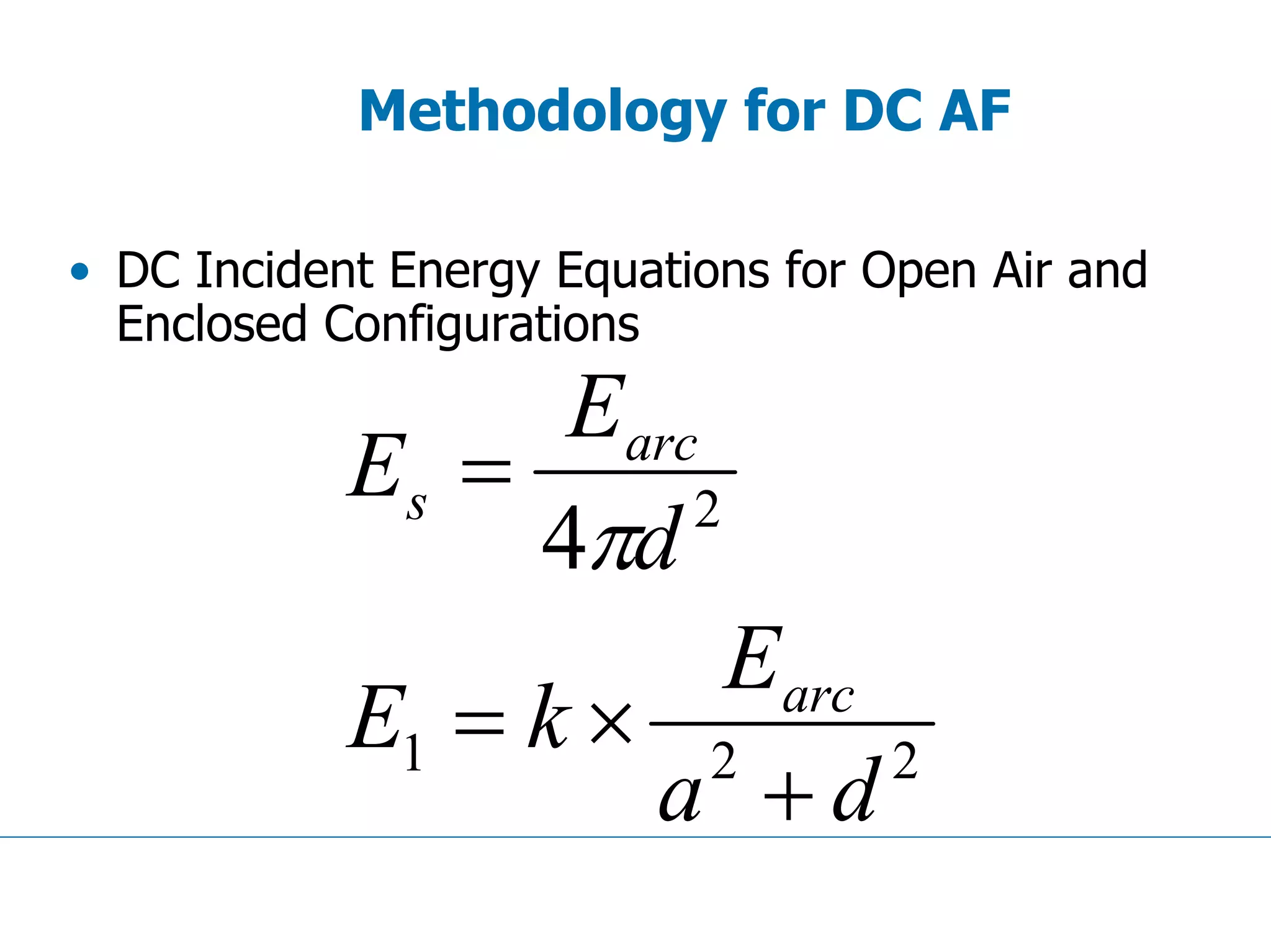 Methodology for DC AF

• DC Incident Energy Equations for Open Air and Enclosed Configurations

$E_s = \frac{E_{arc}}{4\pi d^2}$

$E_1 = k \times \frac{E_{arc}}{a^2 + d^2}$